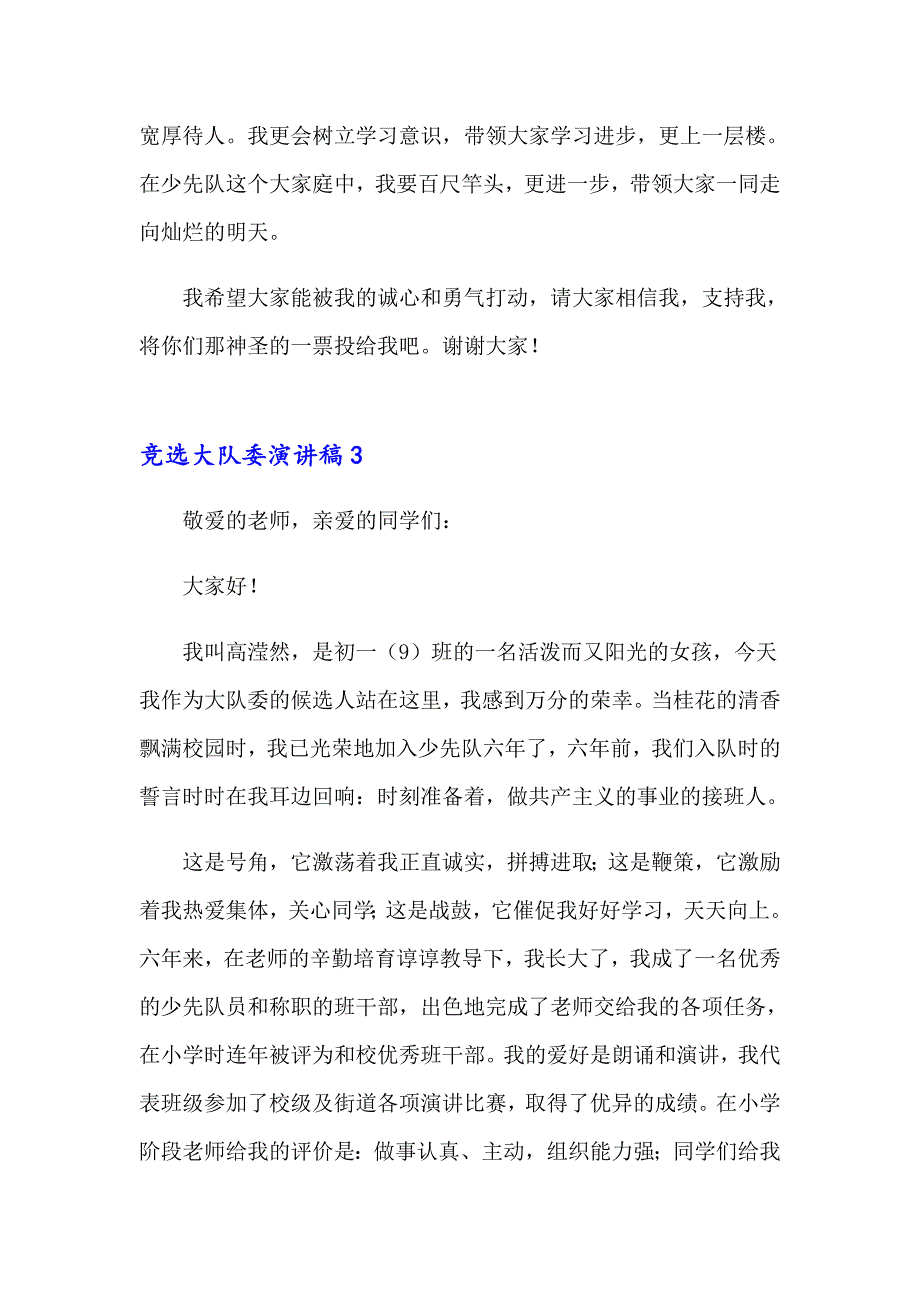 宽厚待人。我更会树立学习意识，带领大家学习进步，更上一层楼。在少先队这个大家庭中，我要百尺竿头，更进一步，带领大家一同走向灿烂的明天。

我希望大家能被我的诚心和勇气打动，请大家相信我，支持我，将你们那神圣的一票投给我吧。谢谢大家！

竞选大队委演讲稿 3

敬爱的老师，亲爱的同学们：

大家好！

我叫高滢然，是初一（9）班的一名活泼而又阳光的女孩，今天我作为大队委的候选人站在这里，我感到万分的荣幸。当桂花的清香飘满校园时，我已光荣地加入少先队六年了，六年前，我们入队时的誓言时时在我耳边回响：时刻准备着，做共产主义的事业的接班人。

这是号角，它激荡着我正直诚实，拼搏进取；这是鞭策，它激励着我热爱集体，关心同学；这是战鼓，它催促我好好学习，天天向上。六年来，在老师的辛勤培育谆谆教导下，我长大了，我成了一名优秀的少先队员和称职的班干部，出色地完成了老师交给我的各项任务，在小学时连年被评为和校优秀班干部。我的爱好是朗诵和演讲，我代表班级参加了校级及街道各项演讲比赛，取得了优异的成绩。在小学阶段老师给我的评价是：做事认真、主动，组织能力强；同学们给我